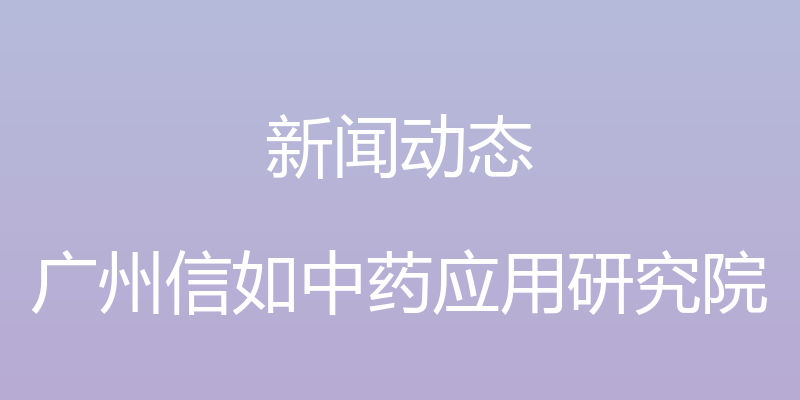 新闻动态

广州信如中药应用研究院